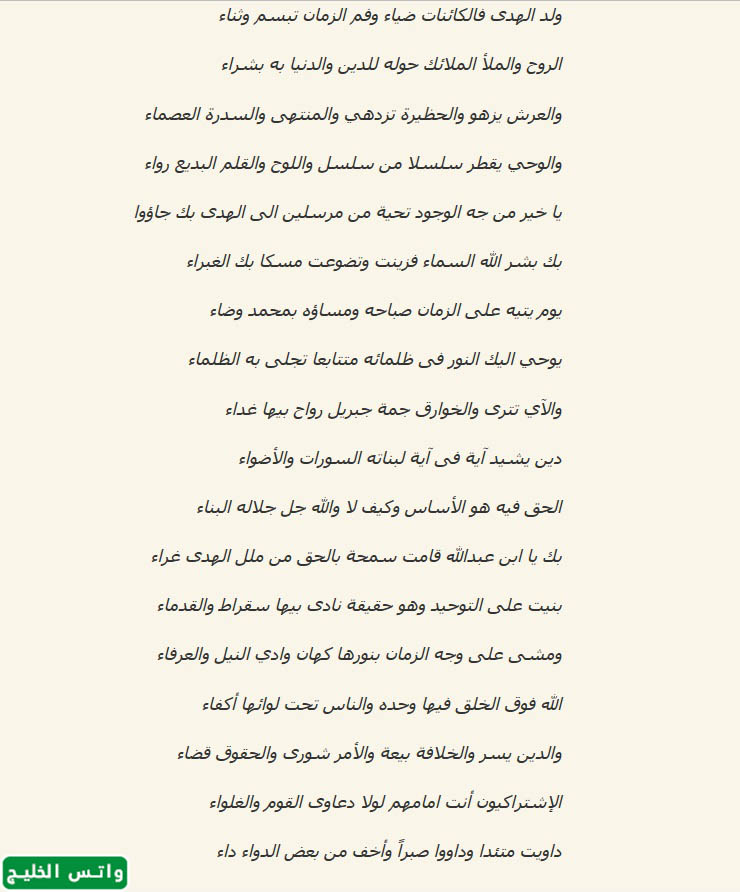 ولد الهدى فالكائنات ضياء وفم الزمان تبسم وثناء

الروح والملأ الملائك حوله للدين والدنيا به بشراء

والعرش يزهو والحظيرة تزدهي والمنتهى والسدرة العصماء

والوحي يقطر سلسلا من سلسل واللوح والقلم البديع رواء

يا خير من جه الوجود تحية من مرسلين الى الهدى بك جاؤوا

بك بشر الله السماء فزينت وتضوعت مسكا بك الغبراء

يوم يتيه على الزمان صباحه ومساؤه بمحمد وضاء

يوحي اليك النور فى ظلمائه متتابعا تجلى به الظلماء

والآي تترى والخوارق جمة جبريل رواح بيها غداء

دين يشيد آية فى آية لبناته السورات والأضواء

الحق فيه هو الأساس وكيف لا والله جل جلاله البناء

بك يا ابن عبدالله قامت سمحة بالحق من ملل الهدى غراء

بنيت على التوحيد وهو حقيقة نادى بيها سقراط والقدماء

ومشى على وجه الزمان بنورها كهان وادي النيل والعرفاء

الله فوق الخلق فيها وحده والناس تحت لوائها أكفاء

والدين يسر والخلافة بيعة والأمر شورى والحقوق قضاء

الإشتراكيون أنت امامهم لولا دعاوى القوم والغلواء

داويت متئدا وداووا صبراً وأخف من بعض الدواء داء

واتس الخليج